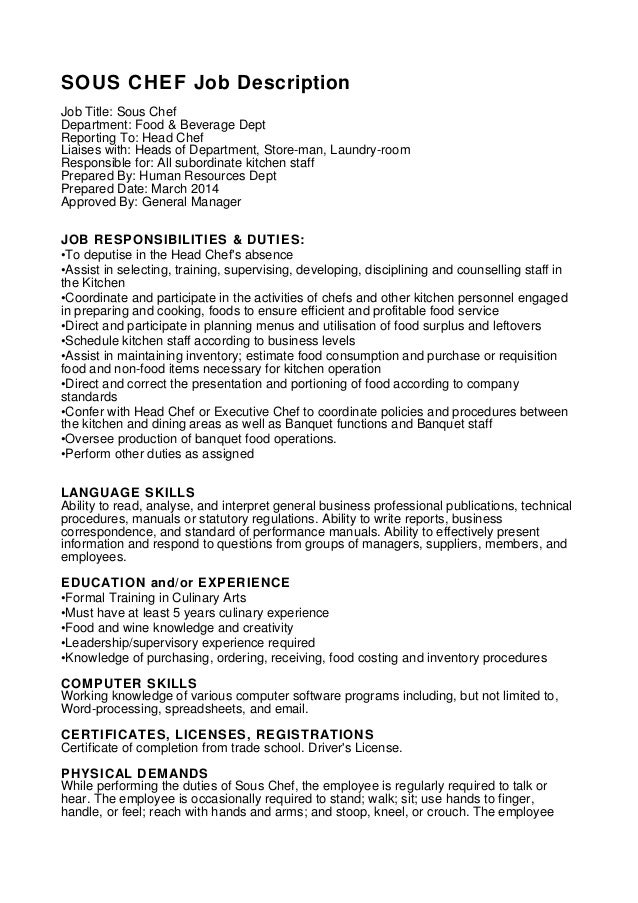 SOUS CHEF Job Description

Job Title: Sous Chef
Department: Food & Beverage Dept
Reporting To: Head Chef
Liaises with: Heads of Department, Store-man, Laundry-room
Responsible for: All subordinate kitchen staff
Prepared By: Human Resources Dept
Prepared Date: March 2014
Approved By: General Manager

JOB RESPONSIBILITIES & DUTIES:
•To deputise in the Head Chef's absence
•Assist in selecting, training, supervising, developing, disciplining and counselling staff in the Kitchen
•Coordinate and participate in the activities of chefs and other kitchen personnel engaged in preparing and cooking, foods to ensure efficient and profitable food service
•Direct and participate in planning menus and utilisation of food surplus and leftovers
•Schedule kitchen staff according to business levels
•Assist in maintaining inventory; estimate food consumption and purchase or requisition food and non-food items necessary for kitchen operation
•Direct and correct the presentation and portioning of food according to company standards
•Confer with Head Chef or Executive Chef to coordinate policies and procedures between the kitchen and dining areas as well as Banquet functions and Banquet staff
•Oversee production of banquet food operations.
•Perform other duties as assigned

LANGUAGE SKILLS
Ability to read, analyse, and interpret general business professional publications, technical procedures, manuals or statutory regulations. Ability to write reports, business correspondence, and standard of performance manuals. Ability to effectively present information and respond to questions from groups of managers, suppliers, members, and employees.

EDUCATION and/or EXPERIENCE
•Formal Training in Culinary Arts
•Must have at least 5 years culinary experience
•Food and wine knowledge and creativity
•Leadership/supervisory experience required
•Knowledge of purchasing, ordering, receiving, food costing and inventory procedures

COMPUTER SKILLS
Working knowledge of various computer software programs including, but not limited to, Word-processing, spreadsheets, and email.

CERTIFICATES, LICENSES, REGISTRATIONS
Certificate of completion from trade school. Driver's License.

PHYSICAL DEMANDS
While performing the duties of Sous Chef, the employee is regularly required to talk or hear. The employee is occasionally required to stand; walk; sit; use hands to finger, handle, or feel; reach with hands and arms; and stoop, kneel, or crouch. The employee